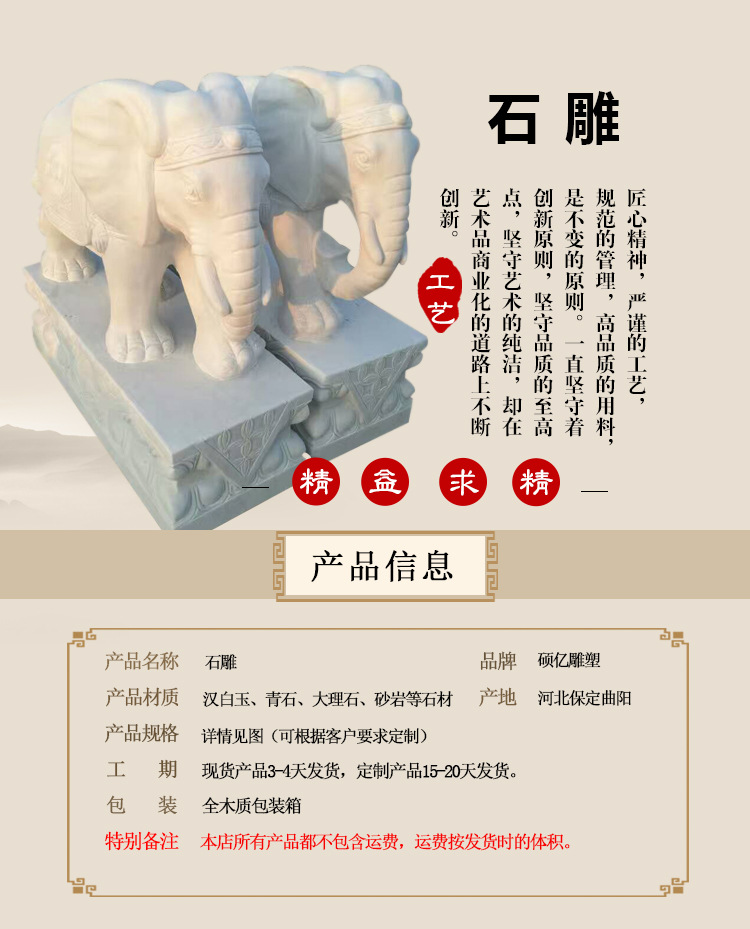 石雕

匠心精神，严谨的工艺，规范的管理，高品质的用料，是不变的原则。一直坚守着创新原则，坚守品质的至高点，坚守艺术的纯洁，却在艺术品商业化的道路上不断创新。

工艺

精 益 求 精

产品信息

产品名称 石雕
品牌 硕亿雕塑
产品材质 汉白玉、青石、大理石、砂岩等石材
产地 河北保定曲阳
产品规格 详情见图（可根据客户要求定制）
工 期 现货产品3-4天发货，定制产品15-20天发货。
包 装 全木质包装箱
特别备注 本店所有产品都不包含运费，运费按发货时的体积。